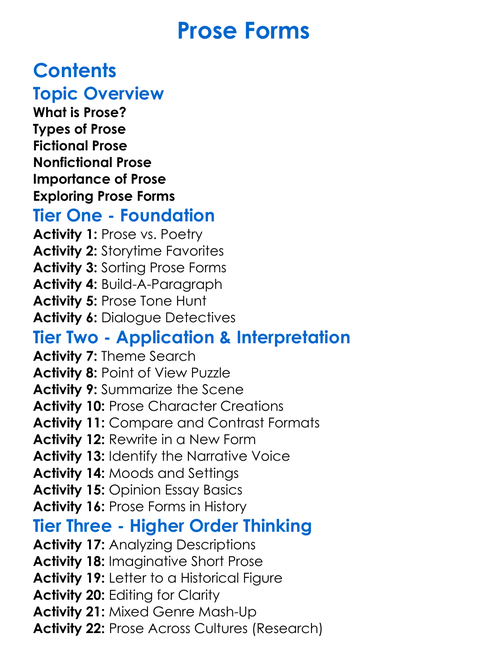 Prose Forms

Contents

Topic Overview

What is Prose?
Types of Prose
Fictional Prose
Nonfictional Prose
Importance of Prose
Exploring Prose Forms

Tier One - Foundation

Activity 1: Prose vs. Poetry
Activity 2: Storytime Favorites
Activity 3: Sorting Prose Forms
Activity 4: Build-A-Paragraph
Activity 5: Prose Tone Hunt
Activity 6: Dialogue Detectives

Tier Two - Application & Interpretation

Activity 7: Theme Search
Activity 8: Point of View Puzzle
Activity 9: Summarize the Scene
Activity 10: Prose Character Creations
Activity 11: Compare and Contrast Formats
Activity 12: Rewrite in a New Form
Activity 13: Identify the Narrative Voice
Activity 14: Moods and Settings
Activity 15: Opinion Essay Basics
Activity 16: Prose Forms in History

Tier Three - Higher Order Thinking

Activity 17: Analyzing Descriptions
Activity 18: Imaginative Short Prose
Activity 19: Letter to a Historical Figure
Activity 20: Editing for Clarity
Activity 21: Mixed Genre Mash-Up
Activity 22: Prose Across Cultures (Research)